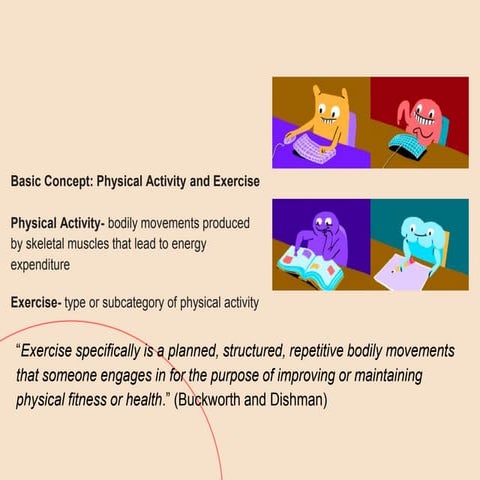 Basic Concept: Physical Activity and Exercise

Physical Activity- bodily movements produced by skeletal muscles that lead to energy expenditure

Exercise- type or subcategory of physical activity

"Exercise specifically is a planned, structured, repetitive bodily movements that someone engages in for the purpose of improving or maintaining physical fitness or health." (Buckworth and Dishman)